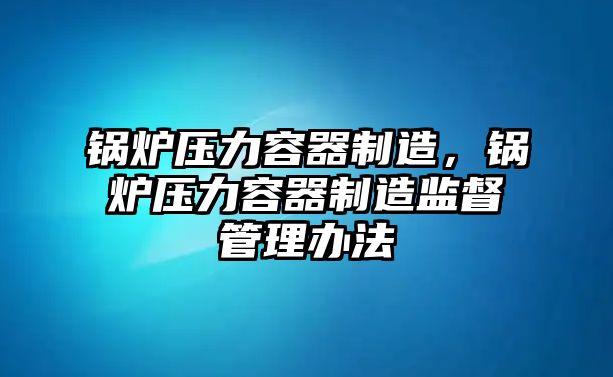 锅炉压力容器制造，锅炉压力容器制造监督管理办法